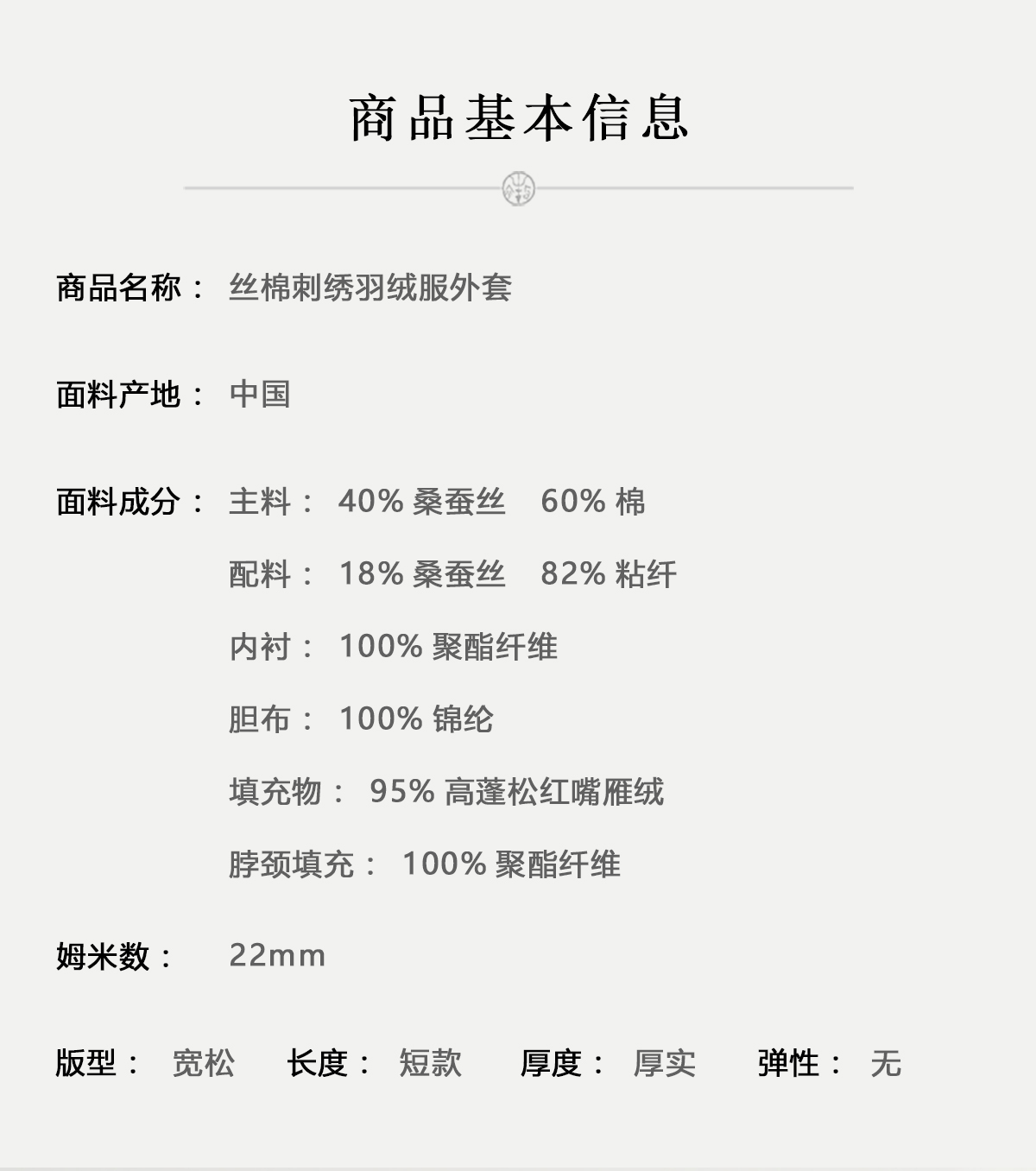 商品基本信息

商品名称： 丝棉刺绣羽绒服外套

面料产地： 中国

面料成分： 主料： 40% 桑蚕丝 60% 棉

配料： 18% 桑蚕丝 82% 粘纤

内衬： 100% 聚酯纤维

胆布： 100% 锦纶

填充物： 95% 高蓬松红嘴雁绒

脖颈填充： 100% 聚酯纤维

姆米数： 22mm

版型： 宽松 长度： 短款 厚度： 厚实 弹性： 无